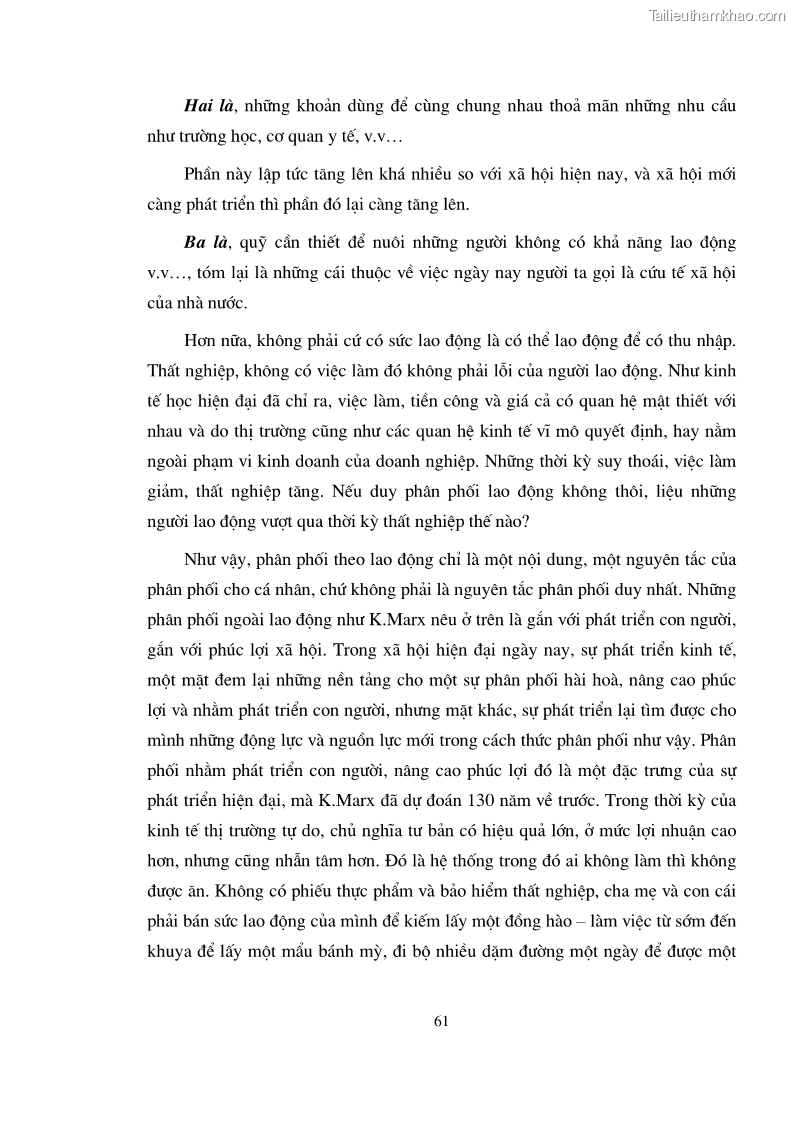 Tailieuthamkhao.com

Hai là, những khoản dùng để cùng chung nhau thoả mãn những nhu cầu như trường học, cơ quan y tế, v.v…

Phần này lập tức tăng lên khá nhiều so với xã hội hiện nay, và xã hội mới càng phát triển thì phần đó lại càng tăng lên.

Ba là, quỹ cần thiết để nuôi những người không có khả năng lao động v.v…, tóm lại là những cái thuộc về việc ngày nay người ta gọi là cứu tế xã hội của nhà nước.

Hơn nữa, không phải cứ có sức lao động là có thể lao động để có thu nhập. Thất nghiệp, không có việc làm đó không phải lỗi của người lao động. Như kinh tế học hiện đại đã chỉ ra, việc làm, tiền công và giá cả có quan hệ mật thiết với nhau và do thị trường cũng như các quan hệ kinh tế vĩ mô quyết định, hay nằm ngoài phạm vi kinh doanh của doanh nghiệp. Những thời kỳ suy thoái, việc làm giảm, thất nghiệp tăng. Nếu duy phân phối lao động không thôi, liệu những người lao động vượt qua thời kỳ thất nghiệp thế nào?

Như vậy, phân phối theo lao động chỉ là một nội dung, một nguyên tắc của phân phối cho cá nhân, chứ không phải là nguyên tắc phân phối duy nhất. Những phân phối ngoài lao động như K.Marx nêu ở trên là gắn với phát triển con người, gắn với phúc lợi xã hội. Trong xã hội hiện đại ngày nay, sự phát triển kinh tế, một mặt đem lại những nền tảng cho một sự phân phối hài hoà, nâng cao phúc lợi và nhằm phát triển con người, nhưng mặt khác, sự phát triển lại tìm được cho mình những động lực và nguồn lực mới trong cách thức phân phối như vậy. Phân phối nhằm phát triển con người, nâng cao phúc lợi đó là một đặc trưng của sự phát triển hiện đại, mà K.Marx đã dự đoán 130 năm về trước. Trong thời kỳ của kinh tế thị trường tự do, chủ nghĩa tư bản có hiệu quả lớn, ở mức lợi nhuận cao hơn, nhưng cũng nhẫn tâm hơn. Đó là hệ thống trong đó ai không làm thì không được ăn. Không có phiếu thực phẩm và bảo hiểm thất nghiệp, cha mẹ và con cái phải bán sức lao động của mình để kiếm lấy một đồng hào – làm việc từ sớm đến khuya để lấy một mẩu bánh mỳ, đi bộ nhiều dặm đường một ngày để được một

61